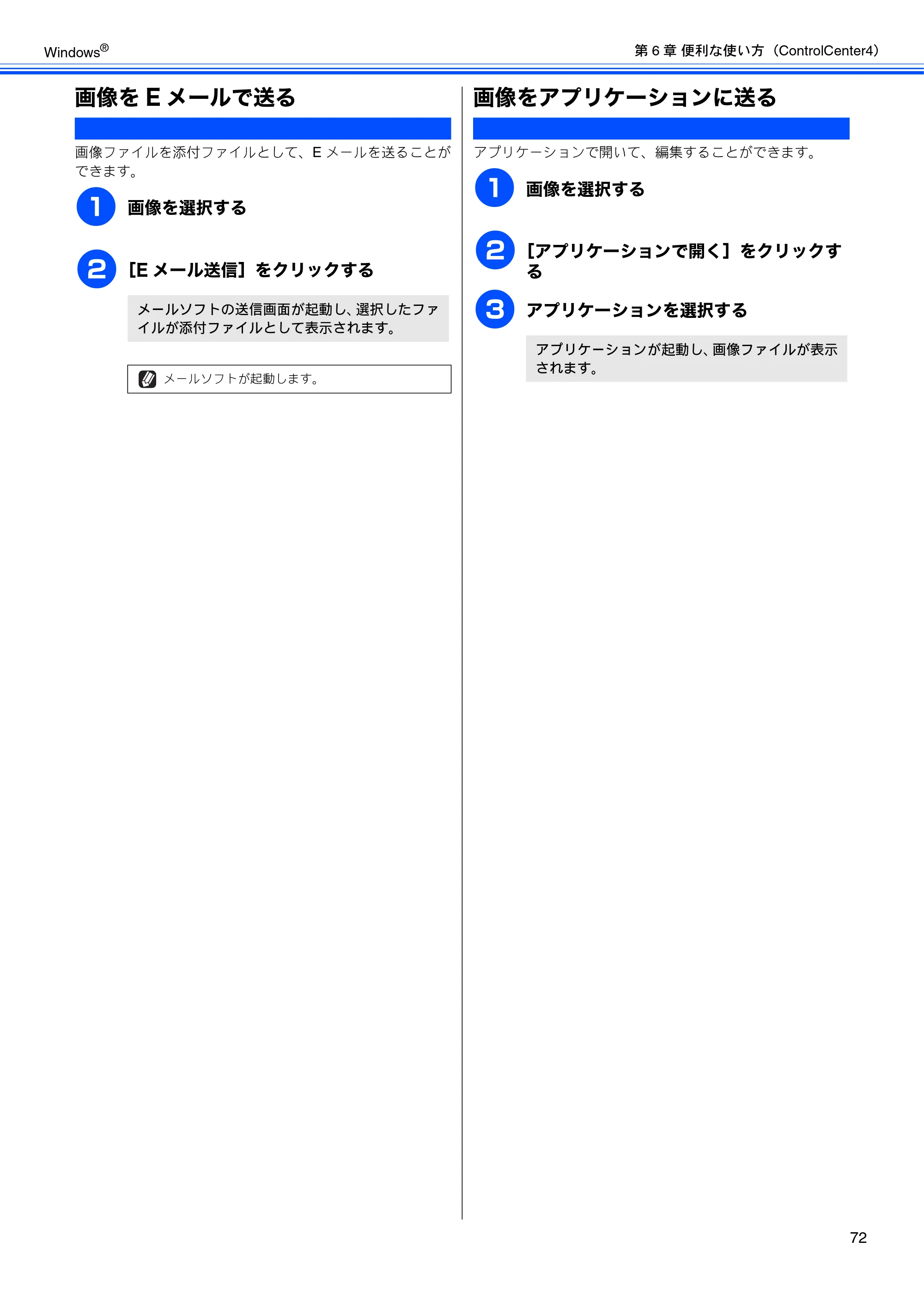 Windows®

第6章 便利な使い方（ControlCenter4）

画像をEメールで送る

画像ファイルを添付ファイルとして、Eメールを送ることができます。

1 画像を選択する

2 [Eメール送信]をクリックする

メールソフトの送信画面が起動し、選択したファイルが添付ファイルとして表示されます。

メールソフトが起動します。

画像をアプリケーションに送る

アプリケーションで開いて、編集することができます。

1 画像を選択する

2 [アプリケーションで開く]をクリックする

3 アプリケーションを選択する

アプリケーションが起動し、画像ファイルが表示されます。

72